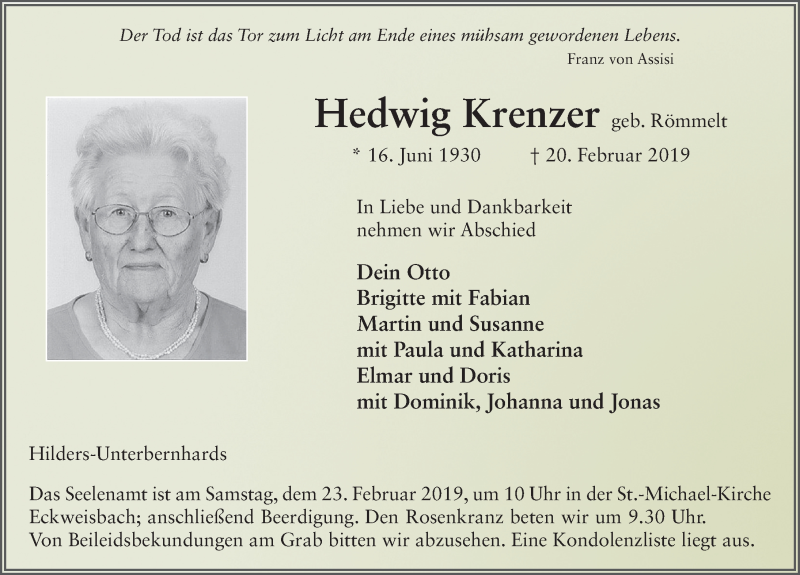 Der Tod ist das Tor zum Licht am Ende eines mühsam gewordenen Lebens.
Franz von Assisi

Hedwig Krenzer geb. Römmelt

* 16. Juni 1930 † 20. Februar 2019

In Liebe und Dankbarkeit nehmen wir Abschied

Dein Otto
Brigitte mit Fabian
Martin und Susanne
mit Paula und Katharina
Elmar und Doris
mit Dominik, Johanna und Jonas

Hilders-Unterbernhards

Das Seelenamt ist am Samstag, dem 23. Februar 2019, um 10 Uhr in der St.-Michael-Kirche Eckweisbach; anschließend Beerdigung. Den Rosenkranz beten wir um 9.30 Uhr. Von Beileidsbekundungen am Grab bitten wir abzusehen. Eine Kondolenzliste liegt aus.